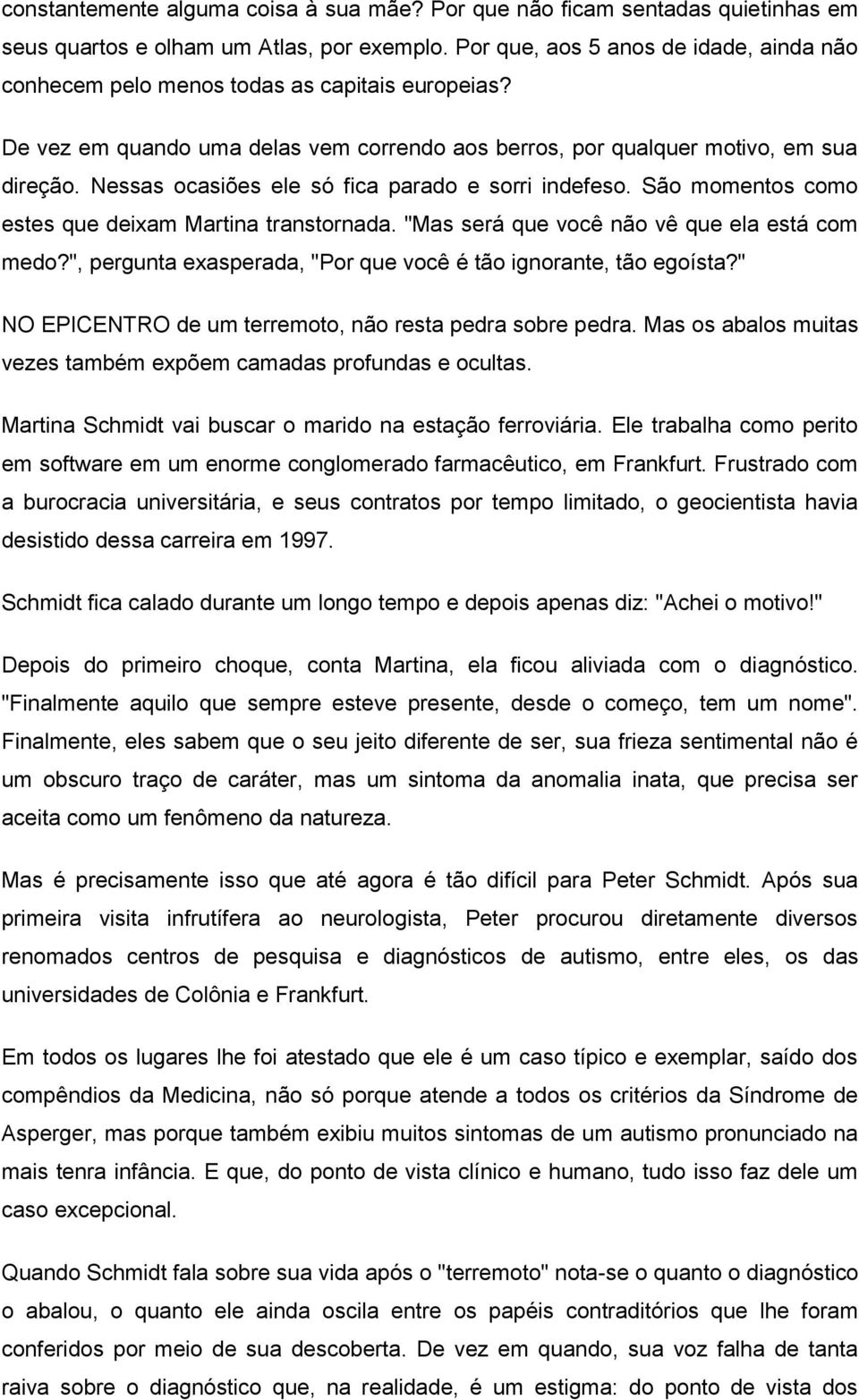 constantemente alguma coisa à sua mãe? Por que não ficam sentadas quietinhas em seus quartos e olham um Atlas, por exemplo. Por que, aos 5 anos de idade, ainda não conhecem pelo menos todas as capitais europeias?

De vez em quando uma delas vem correndo aos berros, por qualquer motivo, em sua direção. Nessas ocasiões ele só fica parado e sorri indefeso. São momentos como estes que deixam Martina transtornada. "Mas será que você não vê que ela está com medo?", pergunta exasperada, "Por que você é tão ignorante, tão egoísta?"

NO EPICENTRO de um terremoto, não resta pedra sobre pedra. Mas os abalos muitas vezes também expõem camadas profundas e ocultas.

Martina Schmidt vai buscar o marido na estação ferroviária. Ele trabalha como perito em software em um enorme conglomerado farmacêutico, em Frankfurt. Frustrado com a burocracia universitária, e seus contratos por tempo limitado, o geocientista havia desistido dessa carreira em 1997.

Schmidt fica calado durante um longo tempo e depois apenas diz: "Achei o motivo!"

Depois do primeiro choque, conta Martina, ela ficou aliviada com o diagnóstico. "Finalmente aquilo que sempre esteve presente, desde o começo, tem um nome". Finalmente, eles sabem que o seu jeito diferente de ser, sua frieza sentimental não é um obscuro traço de caráter, mas um sintoma da anomalia inata, que precisa ser aceita como um fenômeno da natureza.

Mas é precisamente isso que até agora é tão difícil para Peter Schmidt. Após sua primeira visita infrutífera ao neurologista, Peter procurou diretamente diversos renomados centros de pesquisa e diagnósticos de autismo, entre eles, os das universidades de Colônia e Frankfurt.

Em todos os lugares lhe foi atestado que ele é um caso típico e exemplar, saído dos compêndios da Medicina, não só porque atende a todos os critérios da Síndrome de Asperger, mas porque também exibiu muitos sintomas de um autismo pronunciado na mais tenra infância. E que, do ponto de vista clínico e humano, tudo isso faz dele um caso excepcional.

Quando Schmidt fala sobre sua vida após o "terremoto" nota-se o quanto o diagnóstico o abalou, o quanto ele ainda oscila entre os papéis contraditórios que lhe foram conferidos por meio de sua descoberta. De vez em quando, sua voz falha de tanta raiva sobre o diagnóstico que, na realidade, é um estigma: do ponto de vista dos